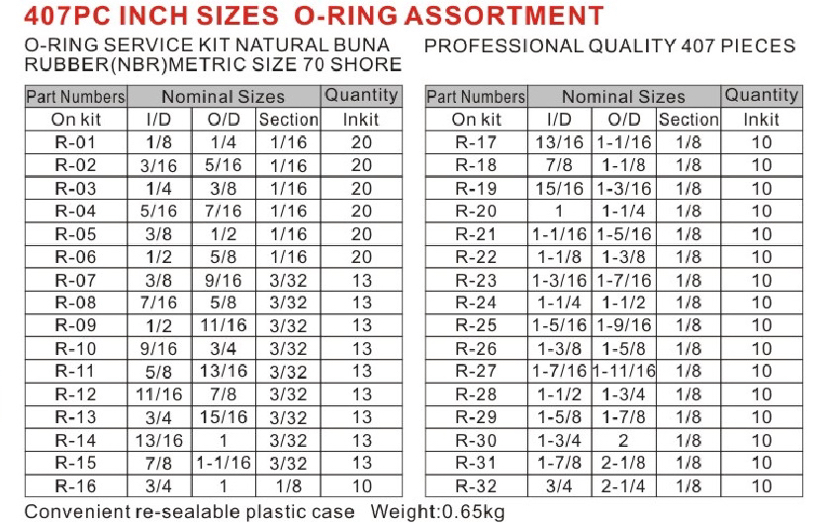 407PC INCH SIZES O-RING ASSORTMENT

O-RING SERVICE KIT NATURAL BUNA RUBBER(NBR)METRIC SIZE 70 SHORE

PROFESSIONAL QUALITY 407 PIECES

| Part Numbers | Nominal Sizes | | | Quantity |
|---|---|---|---|---|
| On kit | I/D | O/D | Section | Inkit |
| R-01 | 1/8 | 1/4 | 1/16 | 20 |
| R-02 | 3/16 | 5/16 | 1/16 | 20 |
| R-03 | 1/4 | 3/8 | 1/16 | 20 |
| R-04 | 5/16 | 7/16 | 1/16 | 20 |
| R-05 | 3/8 | 1/2 | 1/16 | 20 |
| R-06 | 1/2 | 5/8 | 1/16 | 20 |
| R-07 | 3/8 | 9/16 | 3/32 | 13 |
| R-08 | 7/16 | 5/8 | 3/32 | 13 |
| R-09 | 1/2 | 11/16 | 3/32 | 13 |
| R-10 | 9/16 | 3/4 | 3/32 | 13 |
| R-11 | 5/8 | 13/16 | 3/32 | 13 |
| R-12 | 11/16 | 7/8 | 3/32 | 13 |
| R-13 | 3/4 | 15/16 | 3/32 | 13 |
| R-14 | 13/16 | 1 | 3/32 | 13 |
| R-15 | 7/8 | 1-1/16 | 3/32 | 13 |
| R-16 | 3/4 | 1 | 1/8 | 10 |

| Part Numbers | Nominal Sizes | | | Quantity |
|---|---|---|---|---|
| On kit | I/D | O/D | Section | Inkit |
| R-17 | 13/16 | 1-1/16 | 1/8 | 10 |
| R-18 | 7/8 | 1-1/8 | 1/8 | 10 |
| R-19 | 15/16 | 1-3/16 | 1/8 | 10 |
| R-20 | 1 | 1-1/4 | 1/8 | 10 |
| R-21 | 1-1/16 | 1-5/16 | 1/8 | 10 |
| R-22 | 1-1/8 | 1-3/8 | 1/8 | 10 |
| R-23 | 1-3/16 | 1-7/16 | 1/8 | 10 |
| R-24 | 1-1/4 | 1-1/2 | 1/8 | 10 |
| R-25 | 1-5/16 | 1-9/16 | 1/8 | 10 |
| R-26 | 1-3/8 | 1-5/8 | 1/8 | 10 |
| R-27 | 1-7/16 | 1-11/16 | 1/8 | 10 |
| R-28 | 1-1/2 | 1-3/4 | 1/8 | 10 |
| R-29 | 1-5/8 | 1-7/8 | 1/8 | 10 |
| R-30 | 1-3/4 | 2 | 1/8 | 10 |
| R-31 | 1-7/8 | 2-1/8 | 1/8 | 10 |
| R-32 | 3/4 | 2-1/4 | 1/8 | 10 |

Convenient re-sealable plastic case Weight:0.65kg